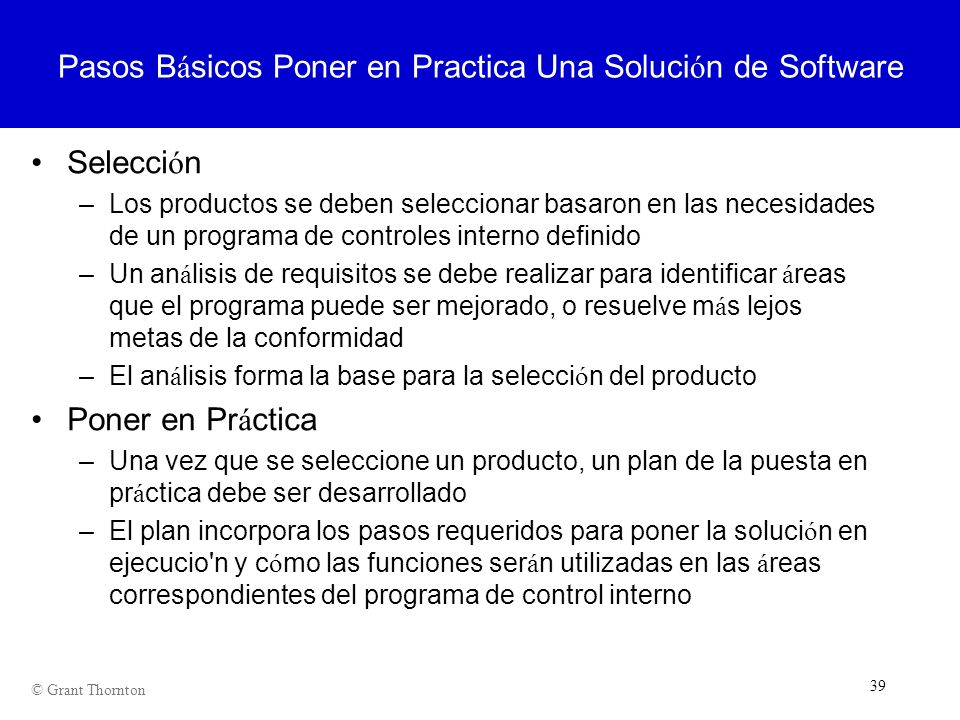 Pasos Básicos Poner en Practica Una Solución de Software

• Selección
– Los productos se deben seleccionar basaron en las necesidades de un programa de controles interno definido
– Un análisis de requisitos se debe realizar para identificar áreas que el programa puede ser mejorado, o resuelve más lejos metas de la conformidad
– El análisis forma la base para la selección del producto

• Poner en Práctica
– Una vez que se seleccione un producto, un plan de la puesta en práctica debe ser desarrollado
– El plan incorpora los pasos requeridos para poner la solución en ejecucio'n y cómo las funciones serán utilizadas en las áreas correspondientes del programa de control interno

© Grant Thornton

39